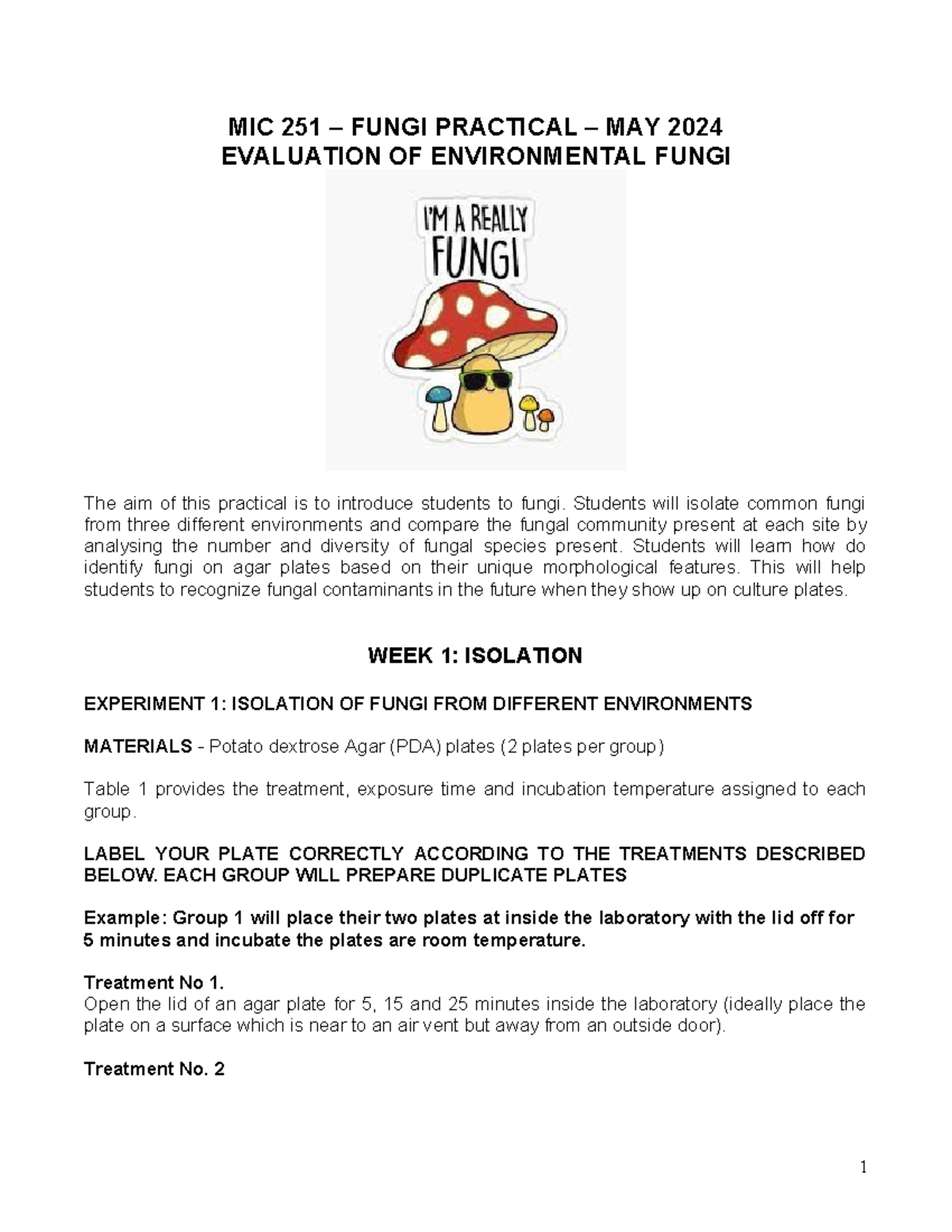 MIC 251 – FUNGI PRACTICAL – MAY 2024
EVALUATION OF ENVIRONMENTAL FUNGI

I'M A REALLY
FUNGI

The aim of this practical is to introduce students to fungi. Students will isolate common fungi from three different environments and compare the fungal community present at each site by analysing the number and diversity of fungal species present. Students will learn how do identify fungi on agar plates based on their unique morphological features. This will help students to recognize fungal contaminants in the future when they show up on culture plates.

WEEK 1: ISOLATION

EXPERIMENT 1: ISOLATION OF FUNGI FROM DIFFERENT ENVIRONMENTS

MATERIALS - Potato dextrose Agar (PDA) plates (2 plates per group)

Table 1 provides the treatment, exposure time and incubation temperature assigned to each group.

LABEL YOUR PLATE CORRECTLY ACCORDING TO THE TREATMENTS DESCRIBED BELOW. EACH GROUP WILL PREPARE DUPLICATE PLATES

Example: Group 1 will place their two plates at inside the laboratory with the lid off for 5 minutes and incubate the plates are room temperature.

Treatment No 1.
Open the lid of an agar plate for 5, 15 and 25 minutes inside the laboratory (ideally place the plate on a surface which is near to an air vent but away from an outside door).

Treatment No. 2

1